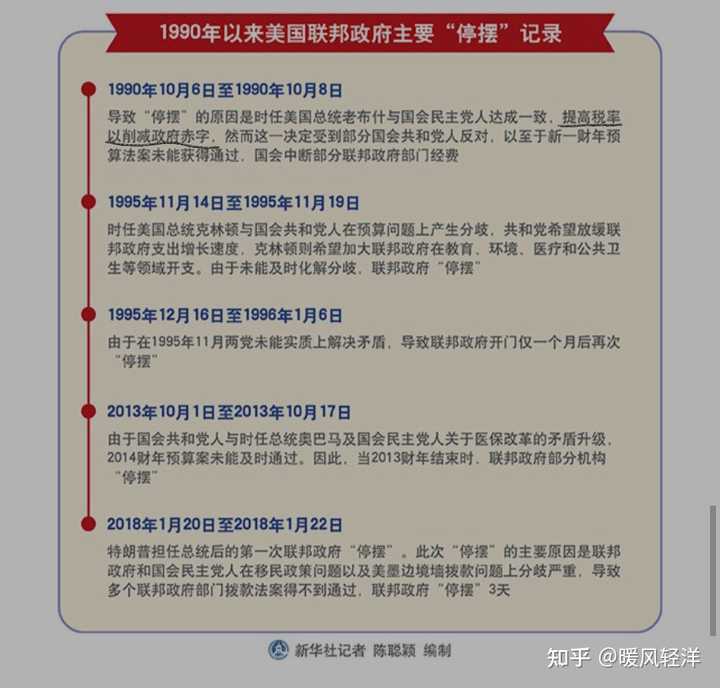 1990年以来美国联邦政府主要“停摆”记录

1990年10月6日至1990年10月8日

导致“停摆”的原因是时任美国总统老布什与国会民主党人达成一致，提高税率以削减政府赤字，然而这一决定受到部分国会共和党人反对，以至于新一财年预算法案未能获得通过，国会中断部分联邦政府部门经费

1995年11月14日至1995年11月19日

时任美国总统克林顿与国会共和党人在预算问题上产生分歧，共和党希望放缓联邦政府支出增长速度，克林顿则希望加大联邦政府在教育、环境、医疗和公共卫生等领域开支。由于未能及时化解分歧，联邦政府“停摆”

1995年12月16日至1996年1月6日

由于在1995年11月两党未能实质上解决矛盾，导致联邦政府开门仅一个月后再次“停摆”

2013年10月1日至2013年10月17日

由于国会共和党人与时任总统奥巴马及国会民主党人关于医保改革的矛盾升级，2014财年预算案未能及时通过。因此，当2013财年结束时，联邦政府部分机构“停摆”

2018年1月20日至2018年1月22日

特朗普担任总统后的第一次联邦政府“停摆”。此次“停摆”的主要原因是联邦政府和国会民主党人在移民政策问题以及美墨边境墙拨款问题上分歧严重，导致多个联邦政府部门拨款法案得不到通过，联邦政府“停摆”3天

新华社记者 陈聪颖 编制

知乎 @暖风轻洋